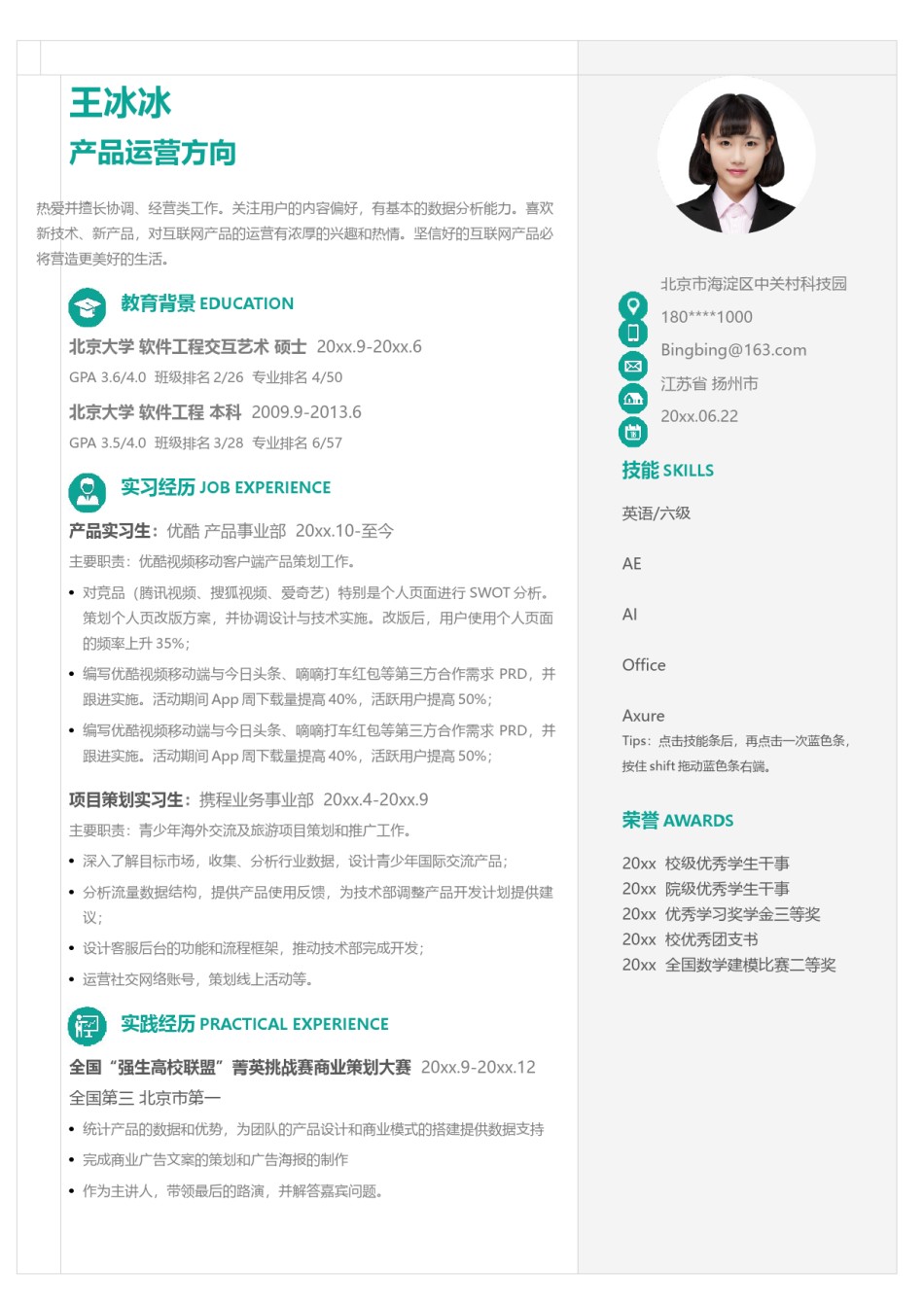 王冰冰
产品运营方向

热爱并擅长协调、经营类工作。关注用户的内容偏好，有基本的数据分析能力。喜欢新技术、新产品，对互联网产品的运营有浓厚的兴趣和热情。坚信好的互联网产品必将营造更美好的生活。

教育背景 EDUCATION

北京大学 软件工程交互艺术 硕士 20xx.9-20xx.6
GPA 3.6/4.0 班级排名 2/26 专业排名 4/50

北京大学 软件工程 本科 2009.9-2013.6
GPA 3.5/4.0 班级排名 3/28 专业排名 6/57

实习经历 JOB EXPERIENCE

产品实习生：优酷 产品事业部 20xx.10-至今
主要职责：优酷视频移动客户端产品策划工作。
• 对竞品（腾讯视频、搜狐视频、爱奇艺）特别是个人页面进行 SWOT 分析。策划个人页改版方案，并协调设计与技术实施。改版后，用户使用个人页面的频率上升 35%；
• 编写优酷视频移动端与今日头条、嘀嘀打车红包等第三方合作需求 PRD，并跟进实施。活动期间 App 周下载量提高 40%，活跃用户提高 50%；
• 编写优酷视频移动端与今日头条、嘀嘀打车红包等第三方合作需求 PRD，并跟进实施。活动期间 App 周下载量提高 40%，活跃用户提高 50%；

项目策划实习生：携程业务事业部 20xx.4-20xx.9
主要职责：青少年海外交流及旅游项目策划和推广工作。
• 深入了解目标市场，收集、分析行业数据，设计青少年国际交流产品；
• 分析流量数据结构，提供产品使用反馈，为技术部调整产品开发计划提供建议；
• 设计客服后台的功能和流程框架，推动技术部完成开发；
• 运营社交网络账号，策划线上活动等。

实践经历 PRACTICAL EXPERIENCE

全国“强生高校联盟”菁英挑战赛商业策划大赛 20xx.9-20xx.12
全国第三 北京市第一
• 统计产品的数据和优势，为团队的产品设计和商业模式的搭建提供数据支持
• 完成商业广告文案的策划和广告海报的制作
• 作为主讲人，带领最后的路演，并解答嘉宾问题。

北京市海淀区中关村科技园
180****1000
Bingbing@163.com
江苏省 扬州市
20xx.06.22

技能 SKILLS
英语/六级
AE
AI
Office
Axure
Tips：点击技能条后，再点击一次蓝色条，按住 shift 拖动蓝色条右端。

荣誉 AWARDS
20xx 校级优秀学生干事
20xx 院级优秀学生干事
20xx 优秀学习奖学金三等奖
20xx 校优秀团支书
20xx 全国数学建模比赛二等奖